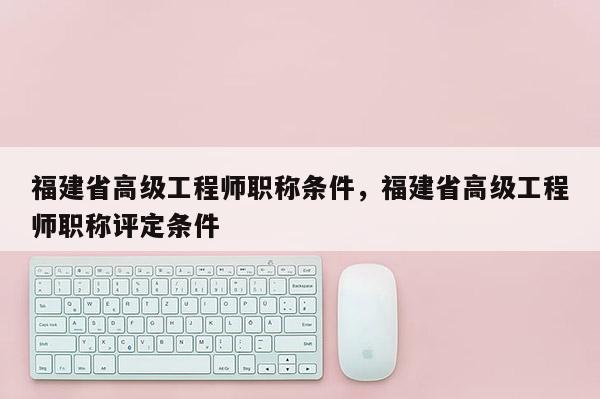 福建省高级工程师职称条件，福建省高级工程师职称评定条件